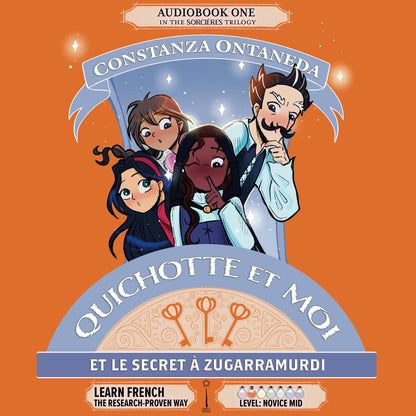 AUDIOBOOK ONE
IN THE SORCIÈRES TRILOGY

CONSTANZA ONTANEDA

QUICHOTTE ET MOI

ET LE SECRET À ZUGARRAMURDI

LEARN FRENCH
THE RESEARCH-PROVEN WAY

LEVEL: NOVICE MID